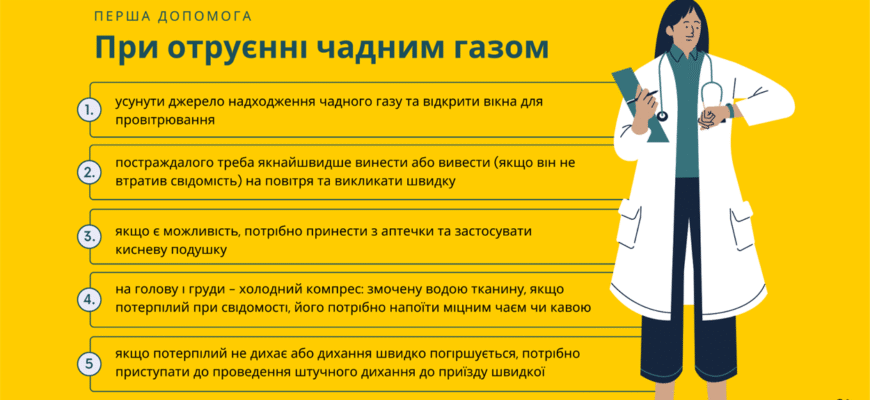 ПЕРША ДОПОМОГА

При отруєнні чадним газом

1. усунути джерело надходження чадного газу та відкрити вікна для провітрювання

2. постраждалого треба якнайшвидше винести або вивести (якщо він не втратив свідомість) на повітря та викликати швидку

3. якщо є можливість, потрібно принести з аптечки та застосувати кисневу подушку

4. на голову і груди – холодний компрес: змочену водою тканину, якщо потерпілий при свідомості, його потрібно напоїти міцним чаєм чи кавою

5 якщо потерпілий не дихає або дихання швидко погіршується, потрібно приступати до проведення штучного дихання до приїзду швидкої